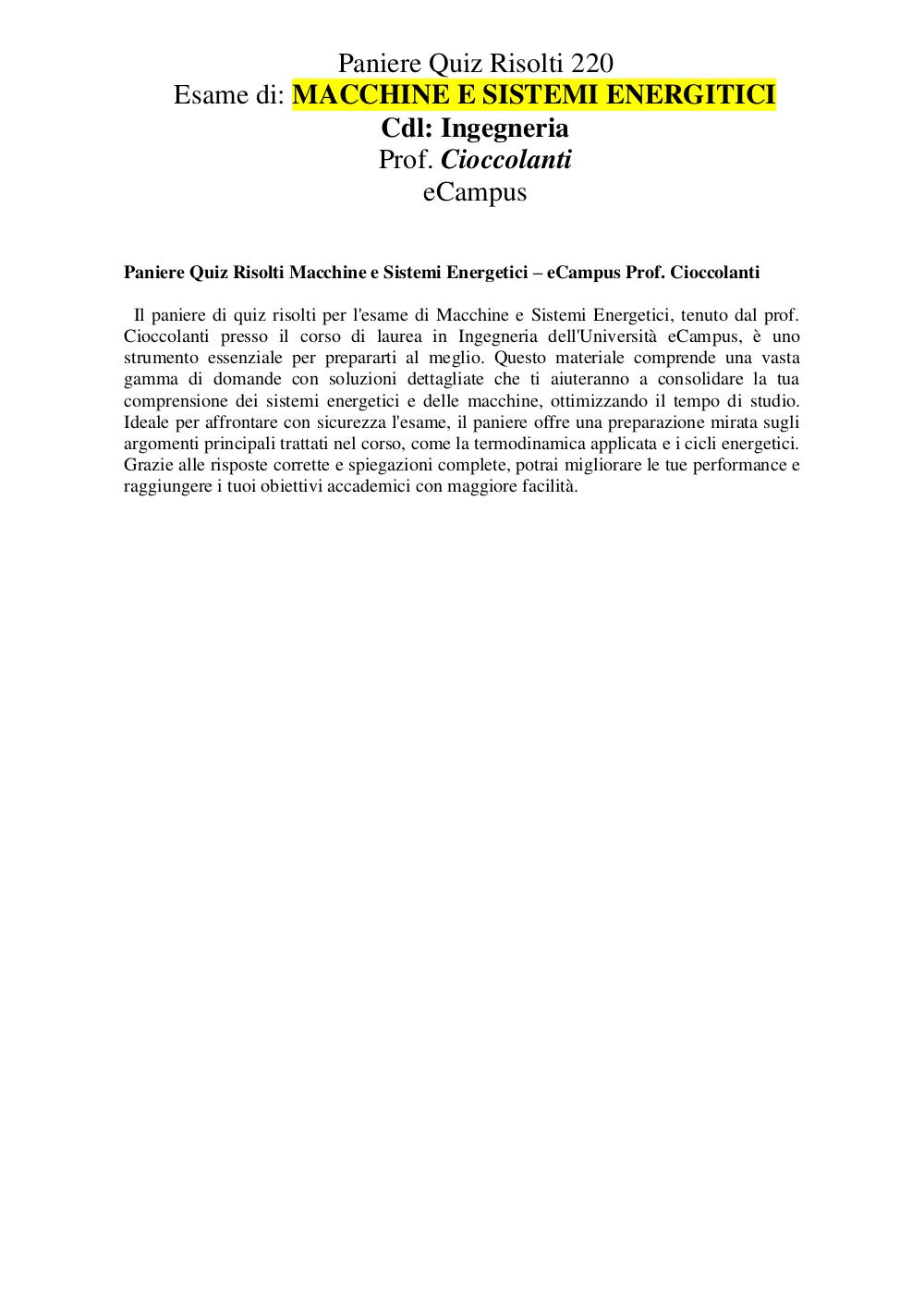 Paniere Quiz Risolti 220
Esame di: MACCHINE E SISTEMI ENERGITICI
Cdl: Ingegneria
Prof. Cioccolanti
eCampus

Paniere Quiz Risolti Macchine e Sistemi Energetici – eCampus Prof. Cioccolanti

Il paniere di quiz risolti per l'esame di Macchine e Sistemi Energetici, tenuto dal prof. Cioccolanti presso il corso di laurea in Ingegneria dell'Università eCampus, è uno strumento essenziale per prepararti al meglio. Questo materiale comprende una vasta gamma di domande con soluzioni dettagliate che ti aiuteranno a consolidare la tua comprensione dei sistemi energetici e delle macchine, ottimizzando il tempo di studio. Ideale per affrontare con sicurezza l'esame, il paniere offre una preparazione mirata sugli argomenti principali trattati nel corso, come la termodinamica applicata e i cicli energetici. Grazie alle risposte corrette e spiegazioni complete, potrai migliorare le tue performance e raggiungere i tuoi obiettivi accademici con maggiore facilità.